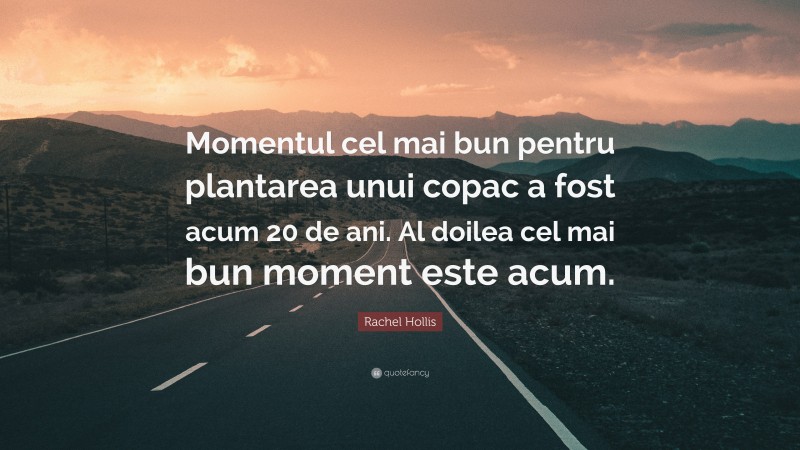 Momentul cel mai bun pentru plantarea unui copac a fost acum 20 de ani. Al doilea cel mai bun moment este acum.

Rachel Hollis

quotefancy